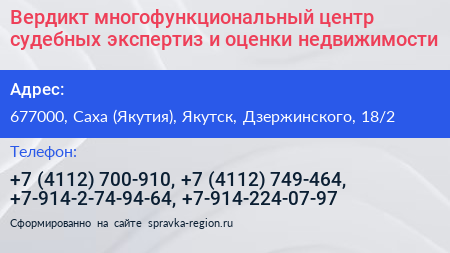 Вердикт многофункциональный центр судебных экспертиз и оценки недвижимости

Адрес:

677000, Саха (Якутия), Якутск, Дзержинского, 18/2

Телефон:

+7 (4112) 700-910, +7 (4112) 749-464, +7-914-2-74-94-64, +7-914-224-07-97

Сформированно на сайте spravka-region.ru